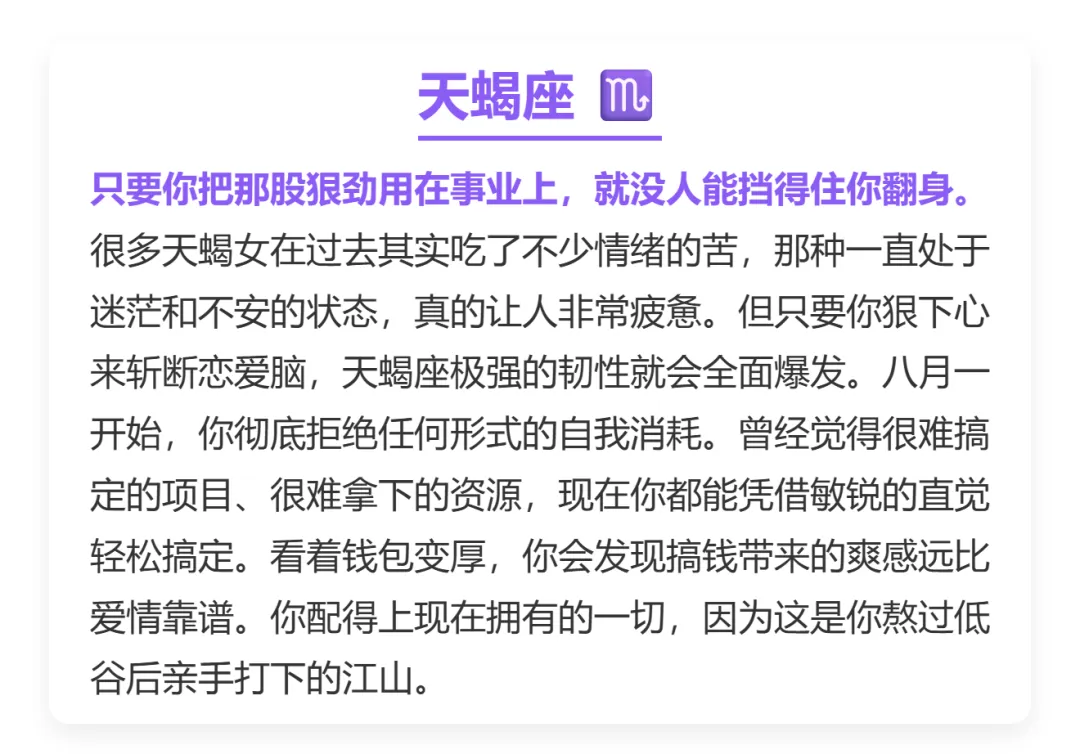 天蝎座 ♏

只要你把那股狠劲用在事业上，就没人能挡得住你翻身。

很多天蝎女在过去其实吃了不少情绪的苦，那种一直处于迷茫和不安的状态，真的让人非常疲惫。但只要你狠下心来斩断恋爱脑，天蝎座极强的韧性就会全面爆发。八月一开始，你彻底拒绝任何形式的自我消耗。曾经觉得很难搞定的项目、很难拿下的资源，现在你都能凭借敏锐的直觉轻松搞定。看着钱包变厚，你会发现搞钱带来的爽感远比爱情靠谱。你配得上现在拥有的一切，因为这是你熬过低谷后亲手打下的江山。